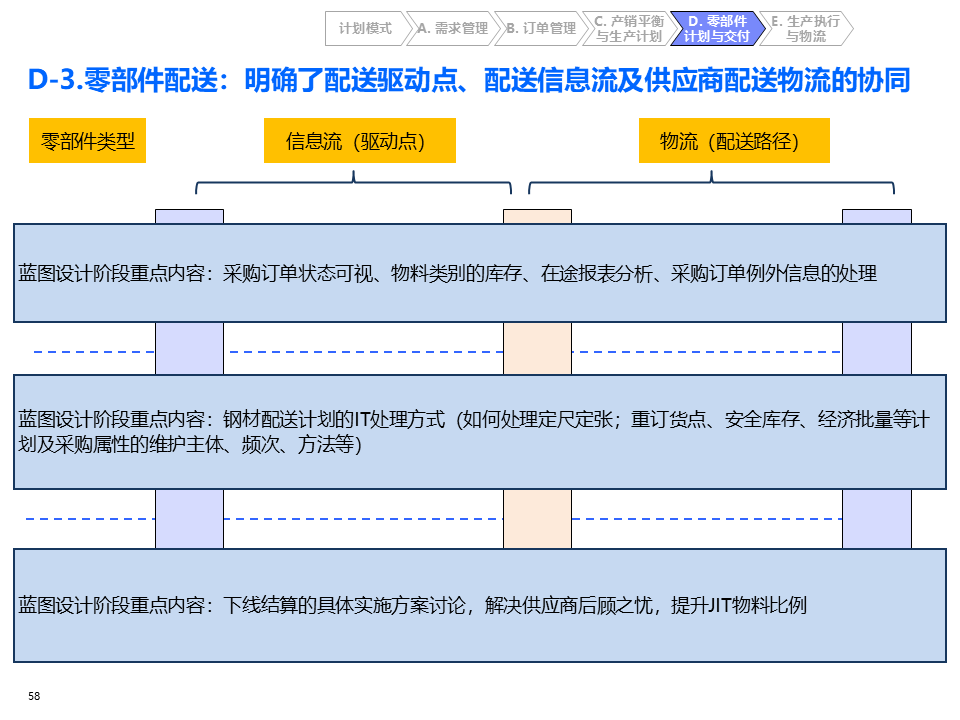 计划模式 A. 需求管理 B. 订单管理 C. 产销平衡与生产计划 D. 零部件计划与交付 E. 生产执行与物流

D-3.零部件配送：明确了配送驱动点、配送信息流及供应商配送物流的协同

零部件类型

信息流（驱动点）

物流（配送路径）

蓝图设计阶段重点内容：采购订单状态可视、物料类别的库存、在途报表分析、采购订单例外信息的处理

蓝图设计阶段重点内容：钢材配送计划的IT处理方式（如何处理定尺定张；重订货点、安全库存、经济批量等计划及采购属性的维护主体、频次、方法等）

蓝图设计阶段重点内容：下线结算的具体实施方案讨论，解决供应商后顾之忧，提升JIT物料比例

58